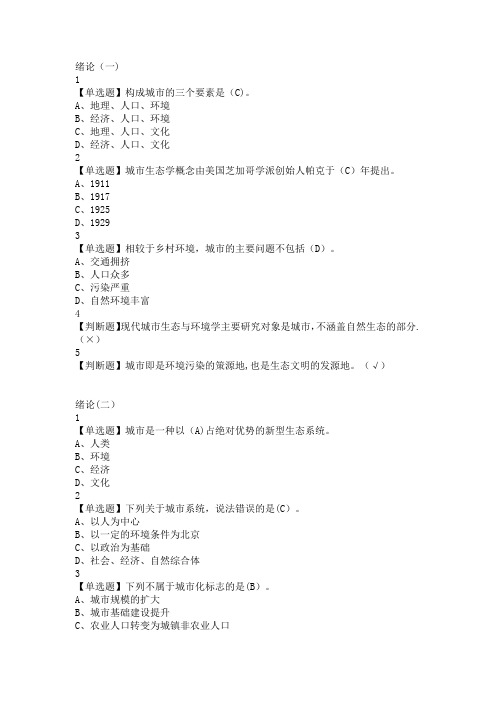 绪论（一）
1
【单选题】构成城市的三个要素是（C）。
A、地理、人口、环境
B、经济、人口、环境
C、地理、人口、文化
D、经济、人口、文化
2
【单选题】城市生态学概念由美国芝加哥学派创始人帕克于（C）年提出。
A、1911
B、1917
C、1925
D、1929
3
【单选题】相较于乡村环境，城市的主要问题不包括（D）。
A、交通拥挤
B、人口众多
C、污染严重
D、自然环境丰富
4
【判断题】现代城市生态与环境学主要研究对象是城市，不涵盖自然生态的部分.（×）
5
【判断题】城市即是环境污染的策源地，也是生态文明的发源地。（√）

绪论(二)
1
【单选题】城市是一种以(A)占绝对优势的新型生态系统。
A、人类
B、环境
C、经济
D、文化
2
【单选题】下列关于城市系统，说法错误的是(C)。
A、以人为中心
B、以一定的环境条件为北京
C、以政治为基础
D、社会、经济、自然综合体
3
【单选题】下列不属于城市化标志的是(B)。
A、城市规模的扩大
B、城市基础建设提升
C、农业人口转变为城镇非农业人口